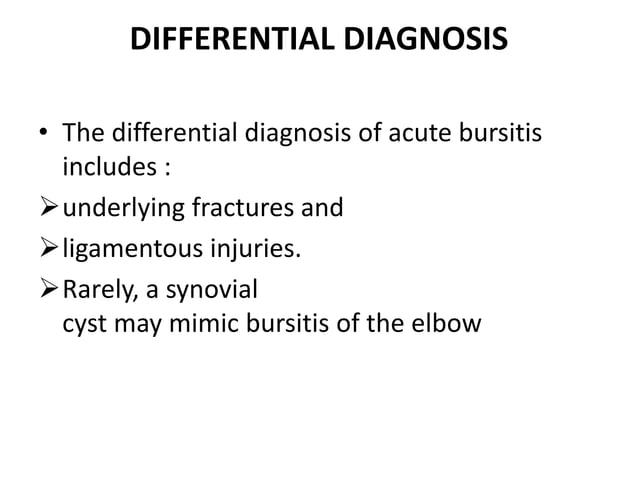 DIFFERENTIAL DIAGNOSIS

• The differential diagnosis of acute bursitis includes :

➢ underlying fractures and

➢ ligamentous injuries.

➢ Rarely, a synovial cyst may mimic bursitis of the elbow